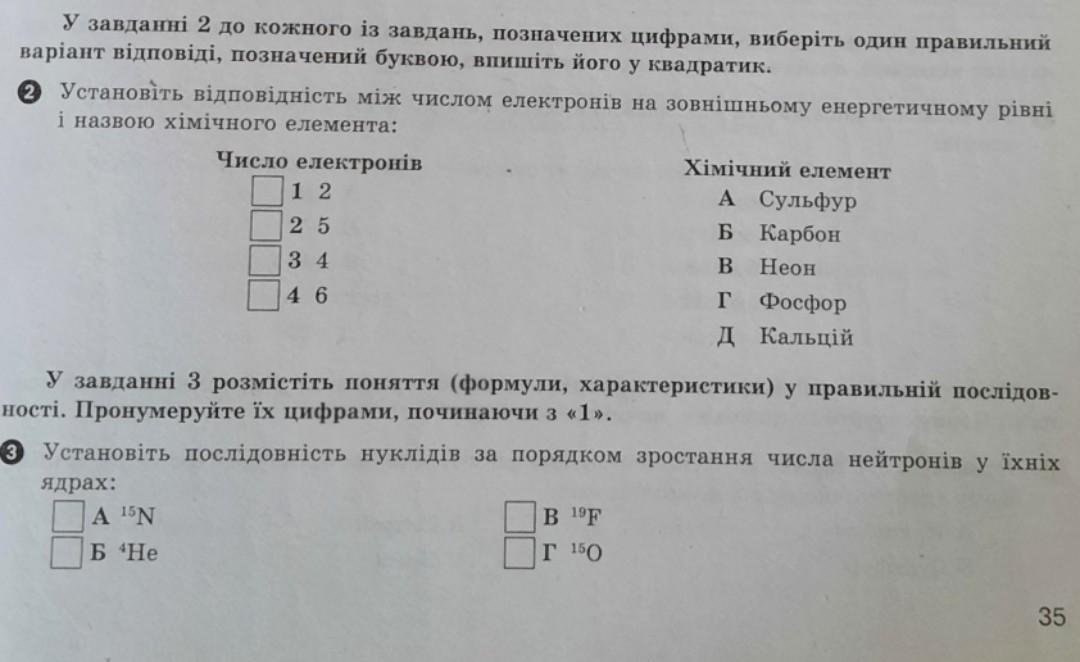 У завданні 2 до кожного із завдань, позначених цифрами, виберіть один правильний варіант відповіді, позначений буквою, впишіть його у квадратик.

2 Установіть відповідність між числом електронів на зовнішньому енергетичному рівні і назвою хімічного елемента:

Число електронів
1 2
2 5
3 4
4 6

Хімічний елемент
А Сульфур
Б Карбон
В Неон
Г Фосфор
Д Кальцій

У завданні 3 розмістіть поняття (формули, характеристики) у правильній послідовності. Пронумеруйте їх цифрами, починаючи з «1».

3 Установіть послідовність нуклідів за порядком зростання числа нейтронів у їхніх ядрах:
А $^{15}N$
Б $^{4}He$
В $^{19}F$
Г $^{15}O$

35